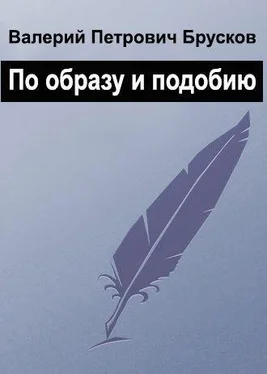 Валерий Петрович Брусков

По образу и подобию